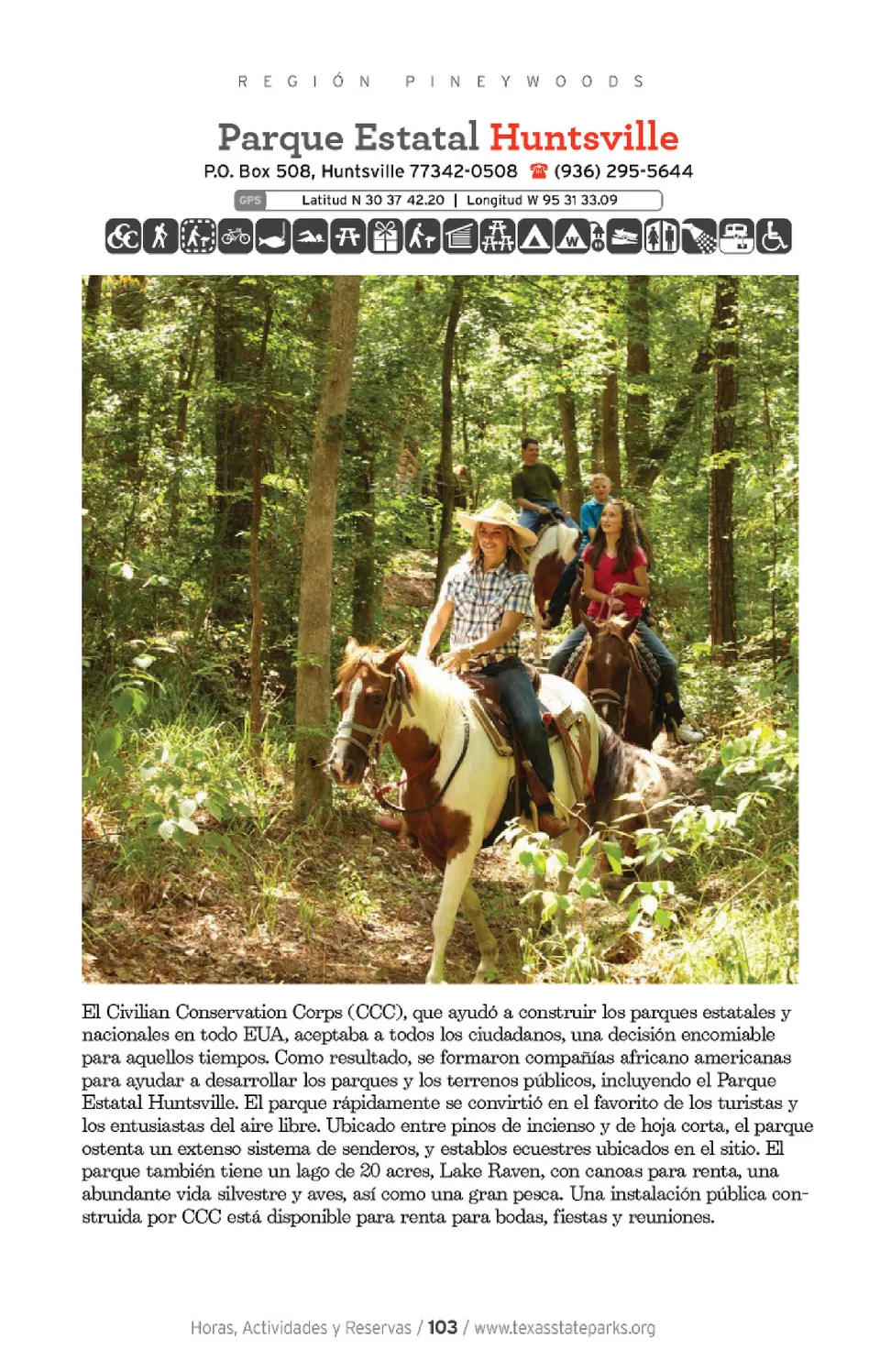 REGIÓN PINEYWOODS

Parque Estatal Huntsville

P.O. Box 508, Huntsville 77342-0508 ☎ (936) 295-5644

GPS Latitud N 30 37 42.20 | Longitud W 95 31 33.09

El Civilian Conservation Corps (CCC), que ayudó a construir los parques estatales y nacionales en todo EUA, aceptaba a todos los ciudadanos, una decisión encomiable para aquellos tiempos. Como resultado, se formaron compañías africano americanas para ayudar a desarrollar los parques y los terrenos públicos, incluyendo el Parque Estatal Huntsville. El parque rápidamente se convirtió en el favorito de los turistas y los entusiastas del aire libre. Ubicado entre pinos de incienso y de hoja corta, el parque ostenta un extenso sistema de senderos, y establos ecuestres ubicados en el sitio. El parque también tiene un lago de 20 acres, Lake Raven, con canoas para renta, una abundante vida silvestre y aves, así como una gran pesca. Una instalación pública construida por CCC está disponible para renta para bodas, fiestas y reuniones.

Horas, Actividades y Reservas / 103 / www.texasstateparks.org